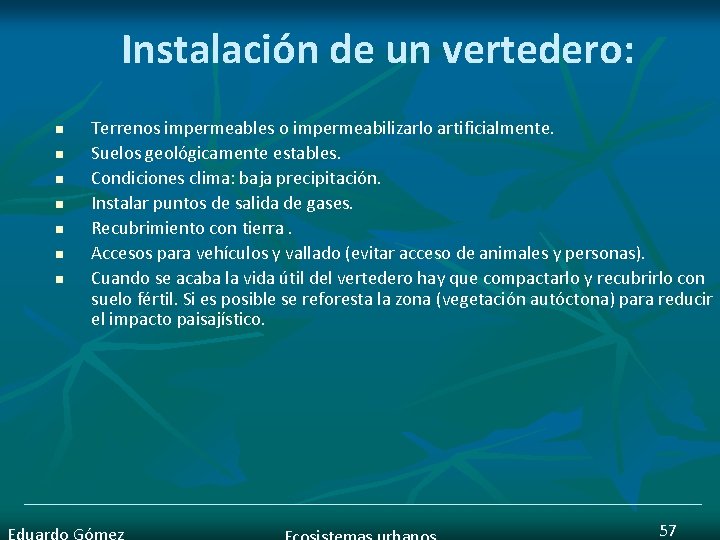 Instalación de un vertedero:

- Terrenos impermeables o impermeabilizarlo artificialmente.
- Suelos geológicamente estables.
- Condiciones clima: baja precipitación.
- Instalar puntos de salida de gases.
- Recubrimiento con tierra .
- Accesos para vehículos y vallado (evitar acceso de animales y personas).
- Cuando se acaba la vida útil del vertedero hay que compactarlo y recubrirlo con suelo fértil. Si es posible se reforesta la zona (vegetación autóctona) para reducir el impacto paisajístico.

Eduardo Gómez
Ecosistemas urbanos
57